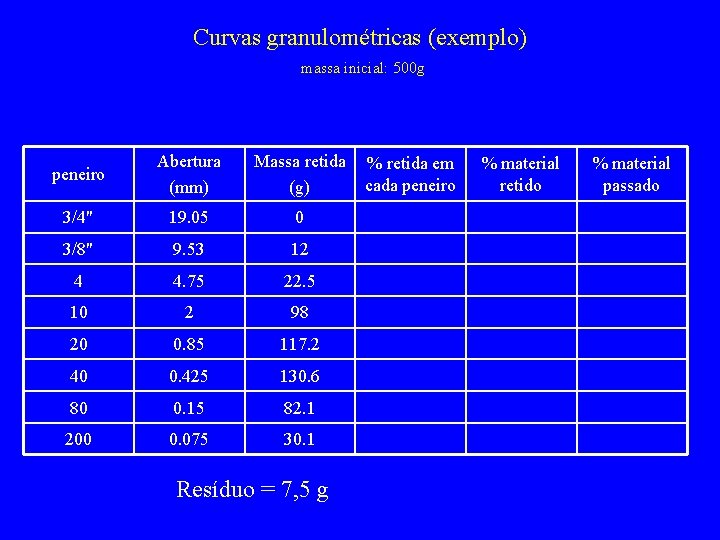 Curvas granulométricas (exemplo)

massa inicial: 500g

| peneiro | Abertura (mm) | Massa retida (g) | % retida em cada peneiro | % material retido | % material passado |
|---|---|---|---|---|---|
| 3/4" | 19.05 | 0 | | | |
| 3/8" | 9.53 | 12 | | | |
| 4 | 4.75 | 22.5 | | | |
| 10 | 2 | 98 | | | |
| 20 | 0.85 | 117.2 | | | |
| 40 | 0.425 | 130.6 | | | |
| 80 | 0.15 | 82.1 | | | |
| 200 | 0.075 | 30.1 | | | |

Resíduo = 7,5 g